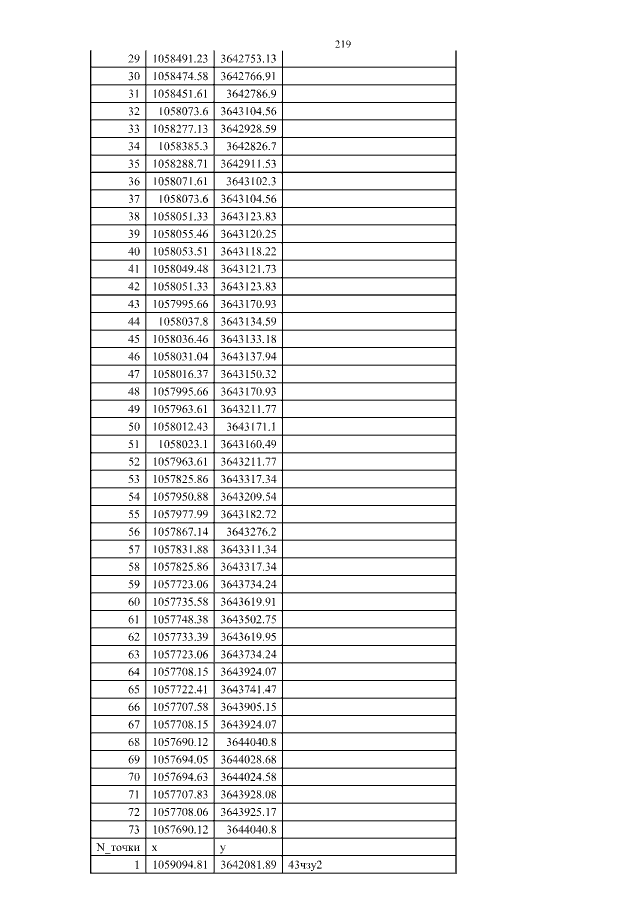 219

| 29 | 1058491.23 | 3642753.13 |  |
|---|---|---|---|
| 30 | 1058474.58 | 3642766.91 |  |
| 31 | 1058451.61 | 3642786.9 |  |
| 32 | 1058073.6 | 3643104.56 |  |
| 33 | 1058277.13 | 3642928.59 |  |
| 34 | 1058385.3 | 3642826.7 |  |
| 35 | 1058288.71 | 3642911.53 |  |
| 36 | 1058071.61 | 3643102.3 |  |
| 37 | 1058073.6 | 3643104.56 |  |
| 38 | 1058051.33 | 3643123.83 |  |
| 39 | 1058055.46 | 3643120.25 |  |
| 40 | 1058053.51 | 3643118.22 |  |
| 41 | 1058049.48 | 3643121.73 |  |
| 42 | 1058051.33 | 3643123.83 |  |
| 43 | 1057995.66 | 3643170.93 |  |
| 44 | 1058037.8 | 3643134.59 |  |
| 45 | 1058036.46 | 3643133.18 |  |
| 46 | 1058031.04 | 3643137.94 |  |
| 47 | 1058016.37 | 3643150.32 |  |
| 48 | 1057995.66 | 3643170.93 |  |
| 49 | 1057963.61 | 3643211.77 |  |
| 50 | 1058012.43 | 3643171.1 |  |
| 51 | 1058023.1 | 3643160.49 |  |
| 52 | 1057963.61 | 3643211.77 |  |
| 53 | 1057825.86 | 3643317.34 |  |
| 54 | 1057950.88 | 3643209.54 |  |
| 55 | 1057977.99 | 3643182.72 |  |
| 56 | 1057867.14 | 3643276.2 |  |
| 57 | 1057831.88 | 3643311.34 |  |
| 58 | 1057825.86 | 3643317.34 |  |
| 59 | 1057723.06 | 3643734.24 |  |
| 60 | 1057735.58 | 3643619.91 |  |
| 61 | 1057748.38 | 3643502.75 |  |
| 62 | 1057733.39 | 3643619.95 |  |
| 63 | 1057723.06 | 3643734.24 |  |
| 64 | 1057708.15 | 3643924.07 |  |
| 65 | 1057722.41 | 3643741.47 |  |
| 66 | 1057707.58 | 3643905.15 |  |
| 67 | 1057708.15 | 3643924.07 |  |
| 68 | 1057690.12 | 3644040.8 |  |
| 69 | 1057694.05 | 3644028.68 |  |
| 70 | 1057694.63 | 3644024.58 |  |
| 71 | 1057707.83 | 3643928.08 |  |
| 72 | 1057708.06 | 3643925.17 |  |
| 73 | 1057690.12 | 3644040.8 |  |
| N_точки | x | y |  |
| 1 | 1059094.81 | 3642081.89 | 43чзу2 |